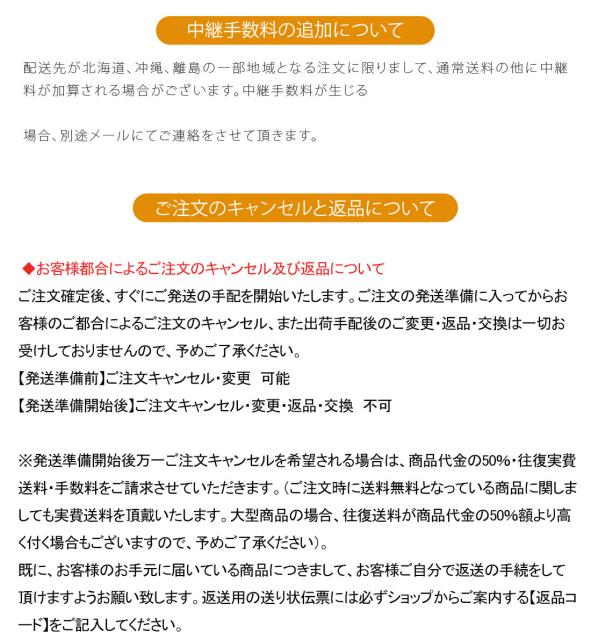 中継手数料の追加について

配送先が北海道、沖縄、離島の一部地域となる注文に限りまして、通常送料の他に中継料が加算される場合がございます。中継手数料が生じる

場合、別途メールにてご連絡をさせて頂きます。

ご注文のキャンセルと返品について

◆お客様都合によるご注文のキャンセル及び返品について
ご注文確定後、すぐにご発送の手配を開始いたします。ご注文の発送準備に入ってからお客様のご都合によるご注文のキャンセル、また出荷手配後のご変更・返品・交換は一切お受けしておりませんので、予めご了承ください。
【発送準備前】ご注文キャンセル・変更　可能
【発送準備開始後】ご注文キャンセル・変更・返品・交換　不可

※発送準備開始後万一ご注文キャンセルを希望される場合は、商品代金の50%・往復実費送料・手数料をご請求させていただきます。(ご注文時に送料無料となっている商品に関しましても実費送料を頂戴いたします。大型商品の場合、往復送料が商品代金の50%額より高く付く場合もございますので、予めご了承ください)。
既に、お客様のお手元に届いている商品につきまして、お客様ご自分で返送の手続をして頂けますようお願い致します。返送用の送り状伝票には必ずショップからご案内する【返品コード】をご記入してください。